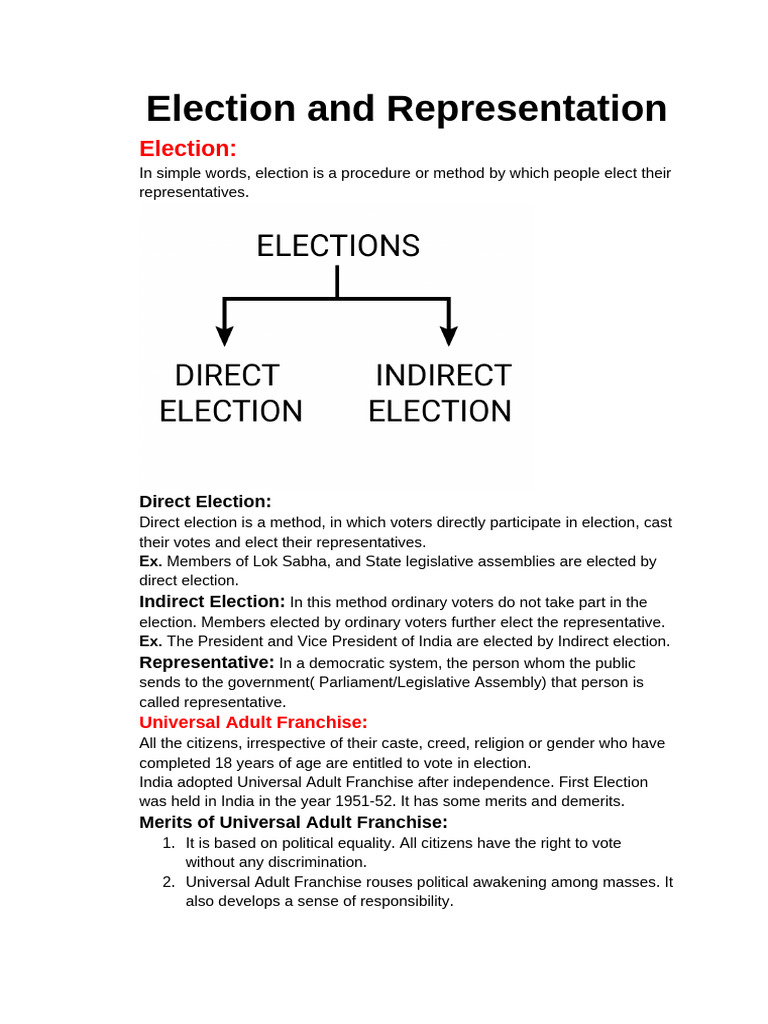 Election and Representation

Election:

In simple words, election is a procedure or method by which people elect their representatives.

ELECTIONS

DIRECT ELECTION

INDIRECT ELECTION

Direct Election:

Direct election is a method, in which voters directly participate in election, cast their votes and elect their representatives.
Ex. Members of Lok Sabha, and State legislative assemblies are elected by direct election.

Indirect Election: In this method ordinary voters do not take part in the election. Members elected by ordinary voters further elect the representative.
Ex. The President and Vice President of India are elected by Indirect election.

Representative: In a democratic system, the person whom the public sends to the government( Parliament/Legislative Assembly) that person is called representative.

Universal Adult Franchise:

All the citizens, irrespective of their caste, creed, religion or gender who have completed 18 years of age are entitled to vote in election.
India adopted Universal Adult Franchise after independence. First Election was held in India in the year 1951-52. It has some merits and demerits.

Merits of Universal Adult Franchise:

1. It is based on political equality. All citizens have the right to vote without any discrimination.
2. Universal Adult Franchise rouses political awakening among masses. It also develops a sense of responsibility.